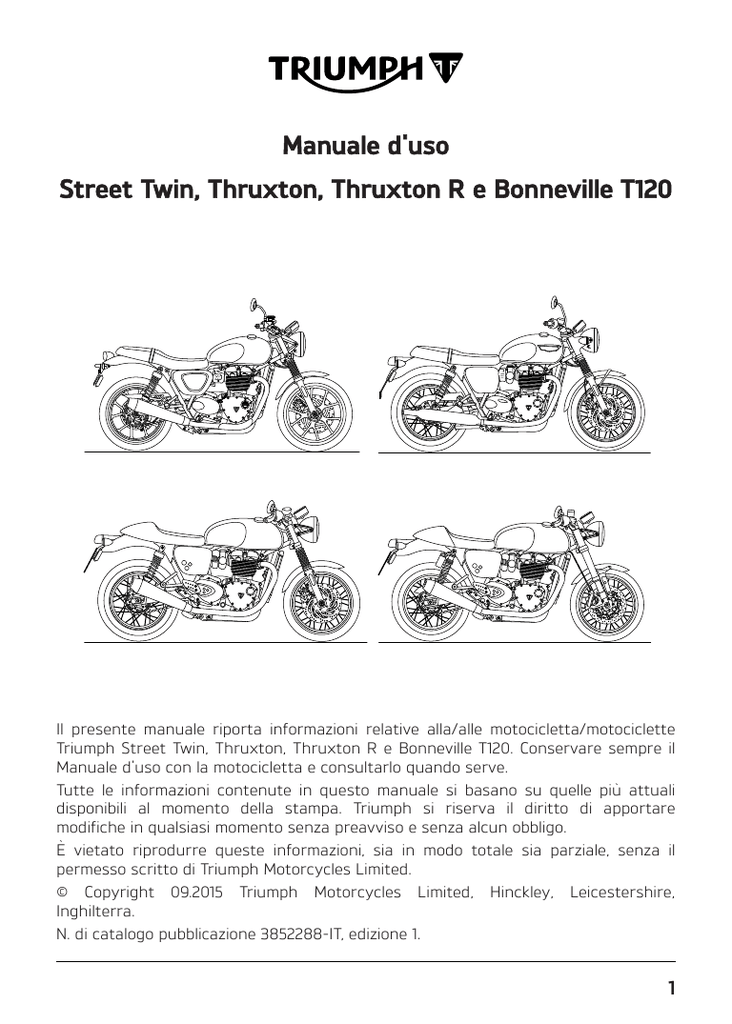 TRIUMPH

Manuale d'uso

Street Twin, Thruxton, Thruxton R e Bonneville T120

Il presente manuale riporta informazioni relative alla/alle motocicletta/motociclette Triumph Street Twin, Thruxton, Thruxton R e Bonneville T120. Conservare sempre il Manuale d'uso con la motocicletta e consultarlo quando serve.

Tutte le informazioni contenute in questo manuale si basano su quelle più attuali disponibili al momento della stampa. Triumph si riserva il diritto di apportare modifiche in qualsiasi momento senza preavviso e senza alcun obbligo.

È vietato riprodurre queste informazioni, sia in modo totale sia parziale, senza il permesso scritto di Triumph Motorcycles Limited.

© Copyright 09.2015 Triumph Motorcycles Limited, Hinckley, Leicestershire, Inghilterra.

N. di catalogo pubblicazione 3852288-IT, edizione 1.

1